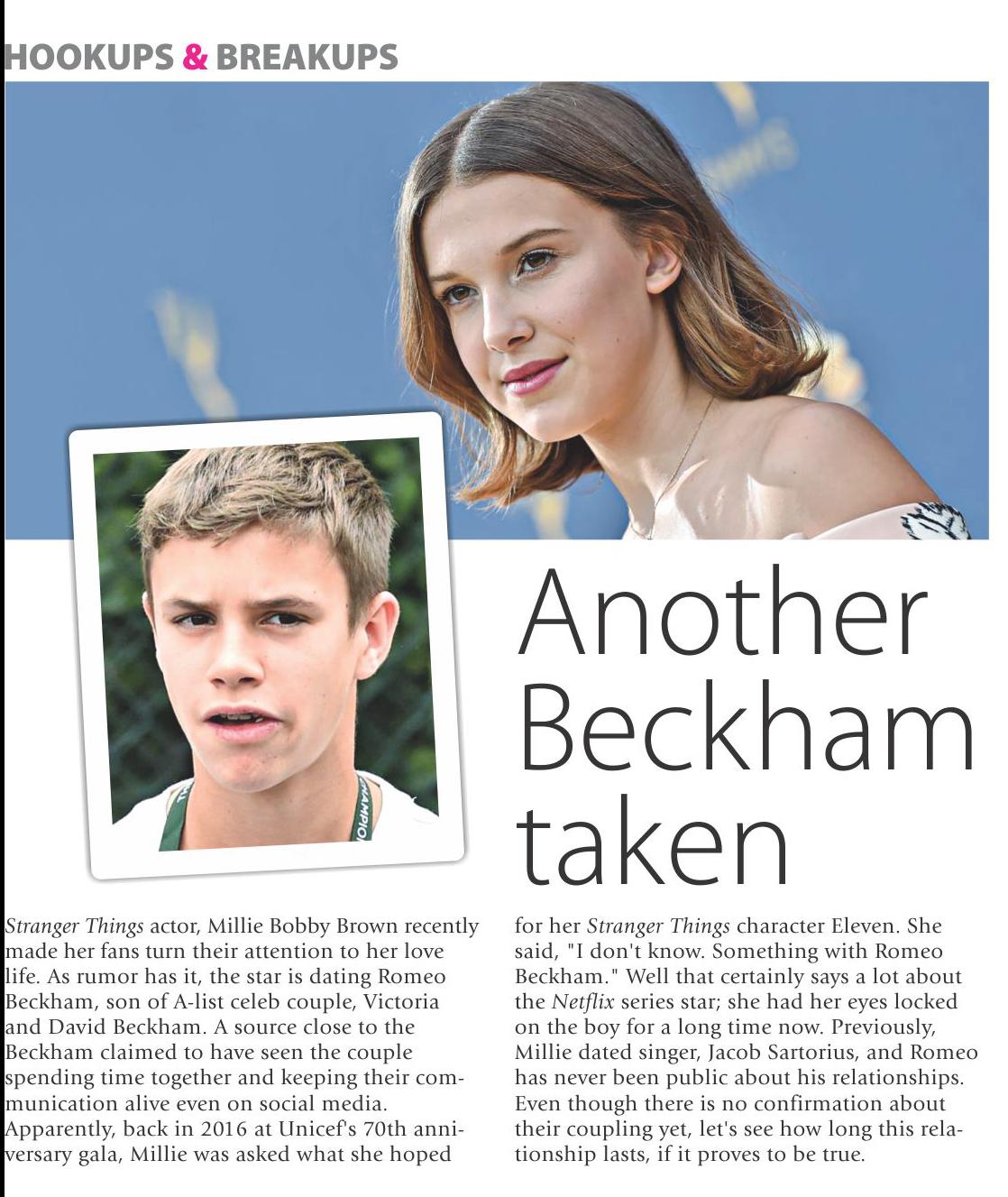 HOOKUPS & BREAKUPS

Another Beckham taken

Stranger Things actor, Millie Bobby Brown recently made her fans turn their attention to her love life. As rumor has it, the star is dating Romeo Beckham, son of A-list celeb couple, Victoria and David Beckham. A source close to the Beckham claimed to have seen the couple spending time together and keeping their communication alive even on social media. Apparently, back in 2016 at Unicef's 70th anniversary gala, Millie was asked what she hoped for her Stranger Things character Eleven. She said, "I don't know. Something with Romeo Beckham." Well that certainly says a lot about the Netflix series star; she had her eyes locked on the boy for a long time now. Previously, Millie dated singer, Jacob Sartorius, and Romeo has never been public about his relationships. Even though there is no confirmation about their coupling yet, let's see how long this relationship lasts, if it proves to be true.